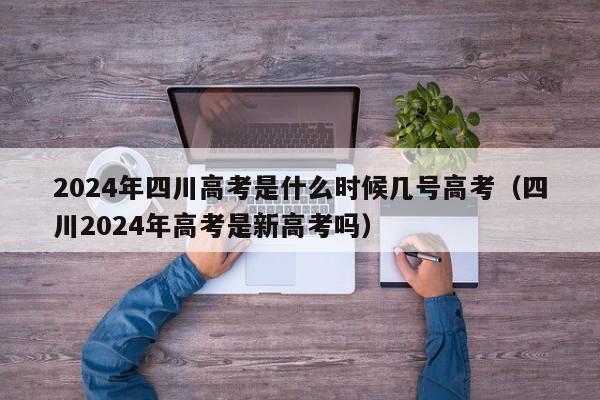 2024年四川高考是什么时候几号高考（四川2024年高考是新高考吗）